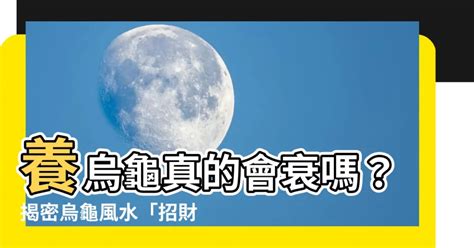 養烏龜真的會衰嗎？
揭密烏龜風水「招財